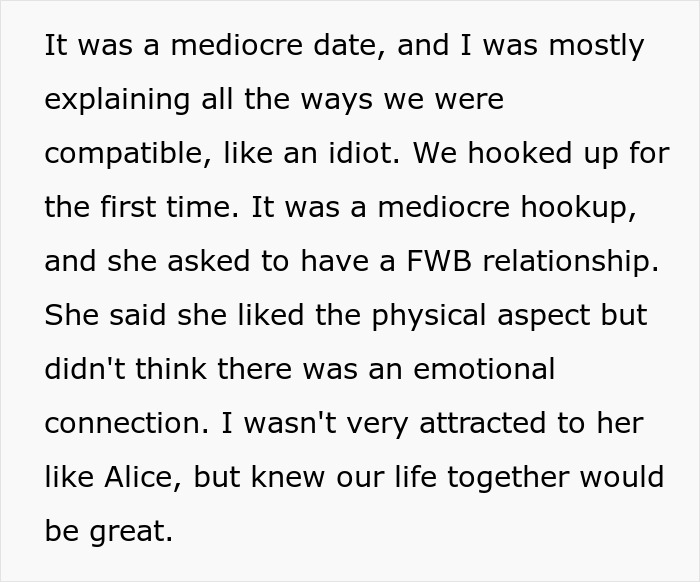 It was a mediocre date, and I was mostly explaining all the ways we were compatible, like an idiot. We hooked up for the first time. It was a mediocre hookup, and she asked to have a FWB relationship. She said she liked the physical aspect but didn't think there was an emotional connection. I wasn't very attracted to her like Alice, but knew our life together would be great.